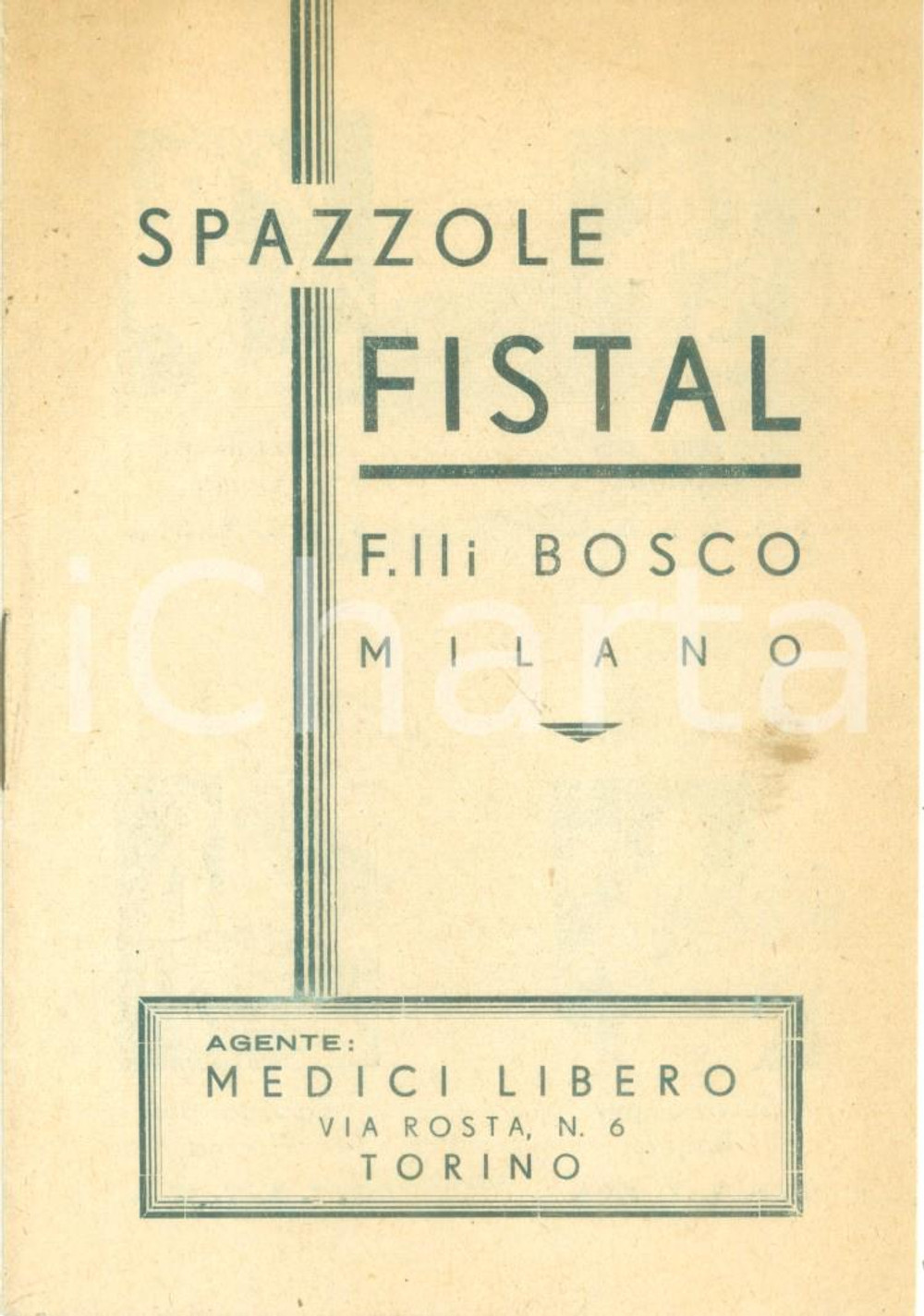 SPAZZOLE

FISTAL

F.lli BOSCO

MILANO

AGENTE:
MEDICI LIBERO
VIA ROSTA, N. 6
TORINO

iCharta